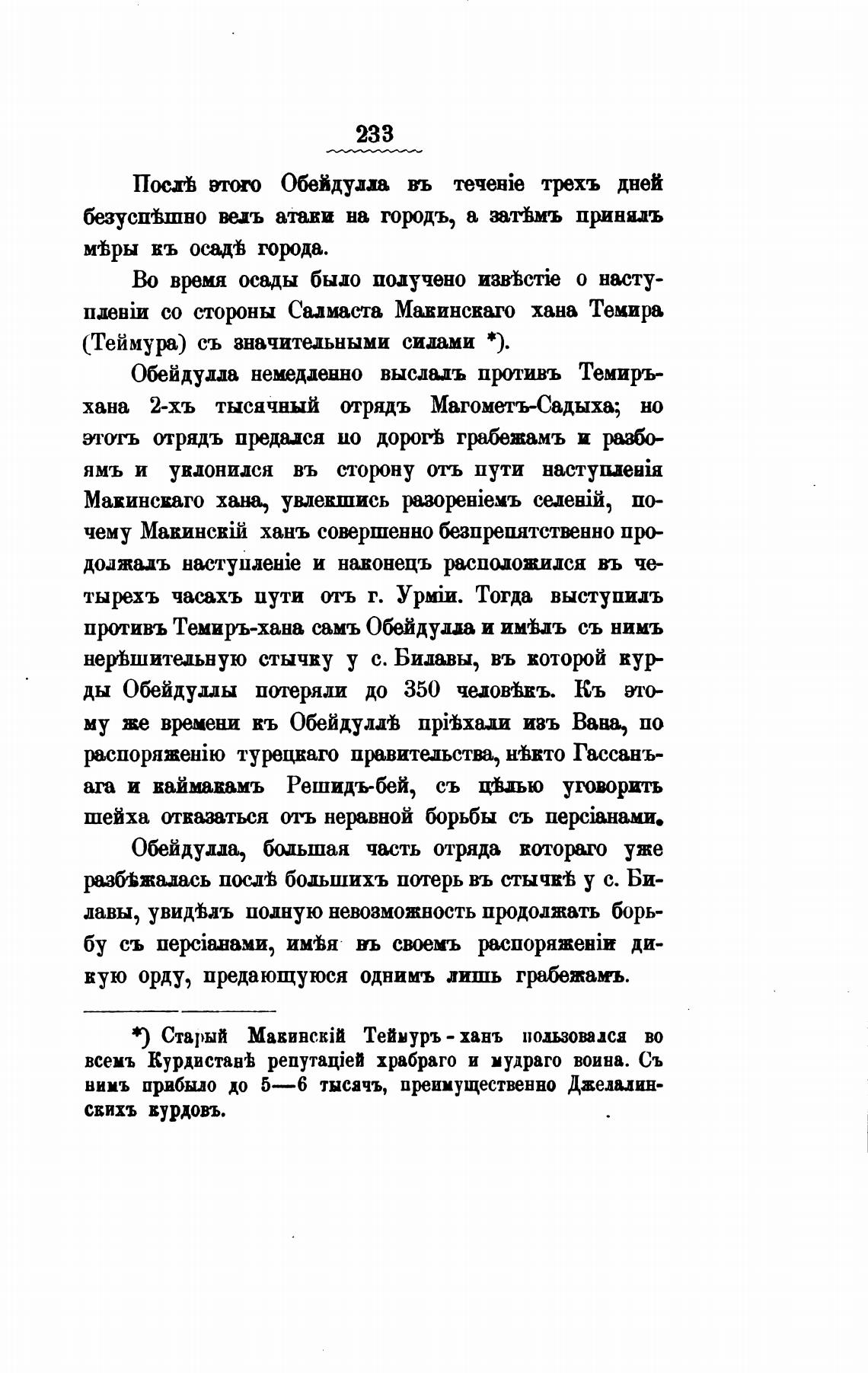 233

Послѣ этого Обейдулла въ теченіе трехъ дней безуспѣшно велъ атаки на городъ, а затѣмъ принялъ мѣры къ осадѣ города.

Во время осады было получено извѣстіе о наступленіи со стороны Салмаста Макинскаго хана Темира (Теймура) съ значительными силами *).

Обейдулла немедленно выслалъ противъ Темиръ-хана 2-хъ тысячный отрядъ Магометъ-Садыха; но этотъ отрядъ предался по дорогѣ грабежамъ и разбоямъ и уклонился въ сторону отъ пути наступленія Макинскаго хана, увлекшись разореніемъ селеній, почему Макинскій ханъ совершенно безпрепятственно продолжалъ наступленіе и наконецъ расположился въ четырехъ часахъ пути отъ г. Урміи. Тогда выступилъ противъ Темиръ-хана самъ Обейдулла и имѣлъ съ нимъ нерѣшительную стычку у с. Билавы, въ которой курды Обейдуллы потеряли до 350 человѣкъ. Къ этому же времени къ Обейдуллѣ пріѣхали изъ Вана, по распоряженію турецкаго правительства, нѣкто Гассанъ-ага и каймакамъ Решидъ-бей, съ цѣлью уговорить шейха отказаться отъ неравной борьбы съ персіанами.

Обейдулла, большая часть отряда котораго уже разбѣжалась послѣ большихъ потерь въ стычкѣ у с. Билавы, увидѣлъ полную невозможность продолжать борьбу съ персіанами, имѣя въ своемъ распоряженіи дикую орду, предающуюся однимъ лишь грабежамъ.

*) Старый Макинскій Теймуръ-ханъ пользовался во всемъ Курдистанѣ репутаціей храбраго и мудраго воина. Съ нимъ прибыло до 5—6 тысячъ, преимущественно Джелалинскихъ курдовъ.